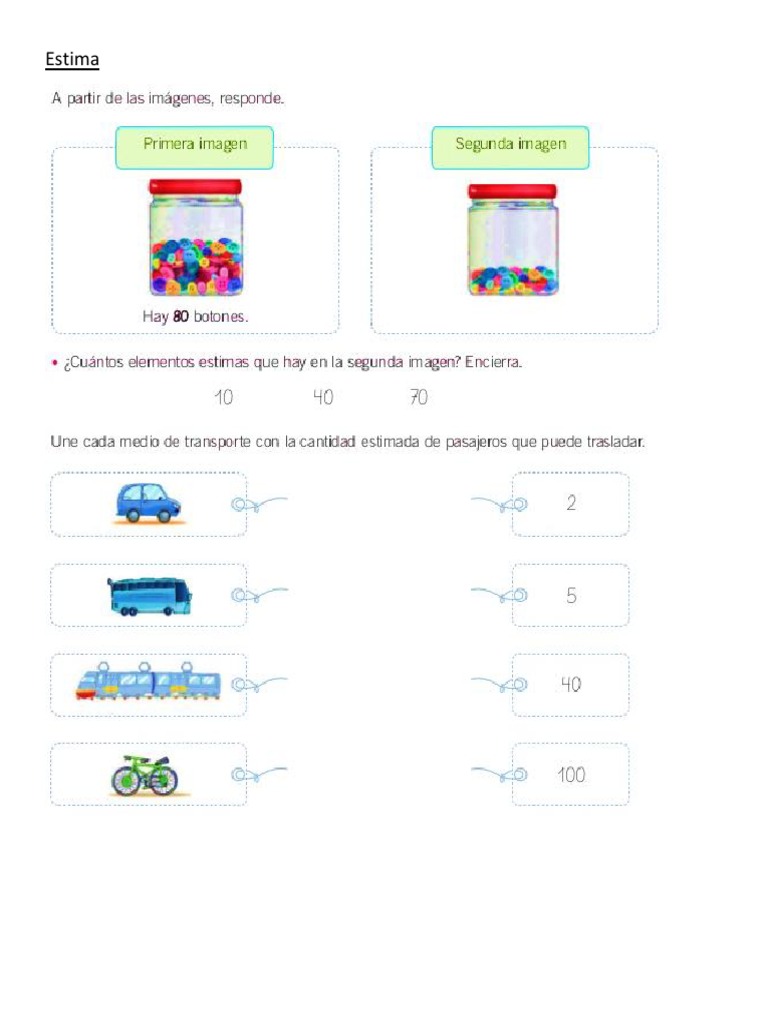 Estima

A partir de las imágenes, responde.

Primera imagen

Hay **80** botones.

Segunda imagen

• ¿Cuántos elementos estimas que hay en la segunda imagen? Encierra.

10 40 70

Une cada medio de transporte con la cantidad estimada de pasajeros que puede trasladar.

2

5

40

100